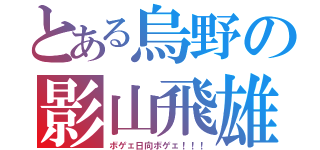 とある烏野の
影山飛雄
ボゲェ日向ボゲェ！！！